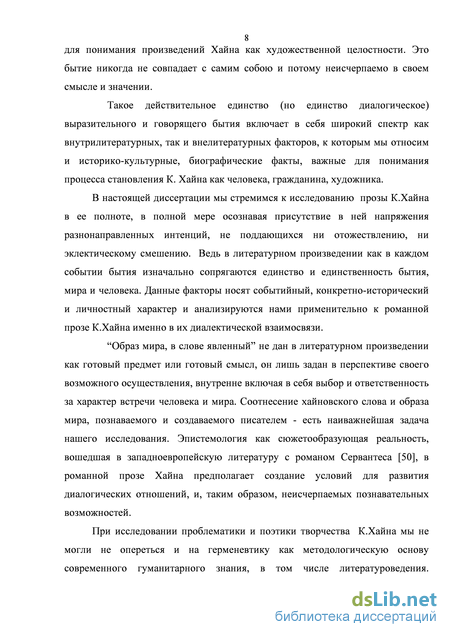 8

для понимания произведений Хайна как художественной целостности. Это бытие никогда не совпадает с самим собою и потому неисчерпаемо в своем смысле и значении.

Такое действительное единство (но единство диалогическое) выразительного и говорящего бытия включает в себя широкий спектр как внутрилитературных, так и внелитературных факторов, к которым мы относим и историко-культурные, биографические факты, важные для понимания процесса становления К. Хайна как человека, гражданина, художника.

В настоящей диссертации мы стремимся к исследованию прозы К.Хайна в ее полноте, в полной мере осознавая присутствие в ней напряжения разнонаправленных интенций, не поддающихся ни отожествлению, ни эклектическому смешению. Ведь в литературном произведении как в каждом событии бытия изначально сопрягаются единство и единственность бытия, мира и человека. Данные факторы носят событийный, конкретно-исторический и личностный характер и анализируются нами применительно к романной прозе К.Хайна именно в их диалектической взаимосвязи.

“Образ мира, в слове явленный” не дан в литературном произведении как готовый предмет или готовый смысл, он лишь задан в перспективе своего возможного осуществления, внутренне включая в себя выбор и ответственность за характер встречи человека и мира. Соотнесение хайновского слова и образа мира, познаваемого и создаваемого писателем - есть наиважнейшая задача нашего исследования. Эпистемология как сюжетообразующая реальность, вошедшая в западноевропейскую литературу с романом Сервантеса [50], в романной прозе Хайна предполагает создание условий для развития диалогических отношений, и, таким образом, неисчерпаемых познавательных возможностей.

При исследовании проблематики и поэтики творчества К.Хайна мы не могли не опереться и на герменевтику как методологическую основу современного гуманитарного знания, в том числе литературоведения.

dsLib.net
библиотека диссертаций